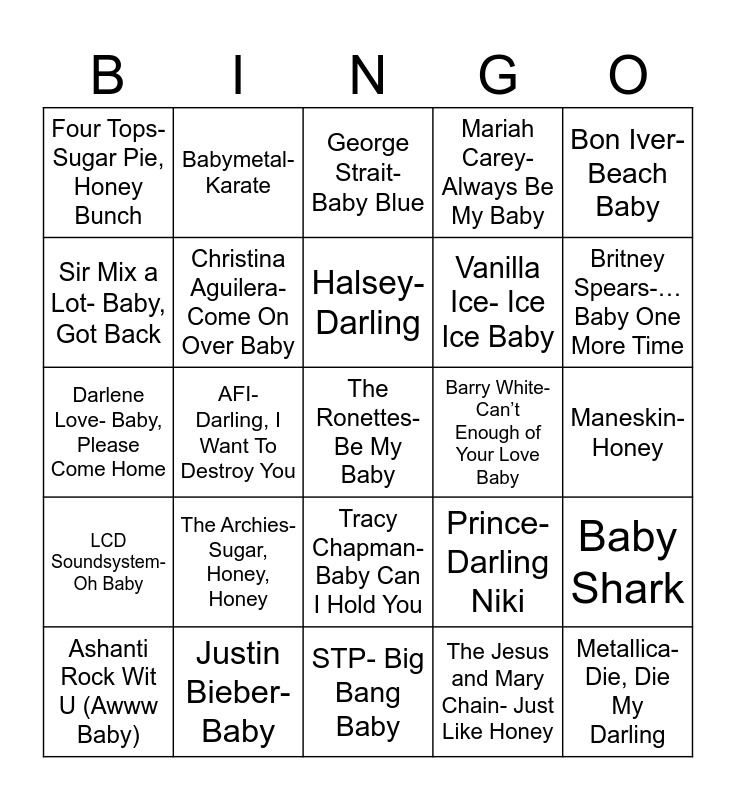 | B | I | N | G | O |
|---|---|---|---|---|
| Four Tops- Sugar Pie, Honey Bunch | Babymetal- Karate | George Strait- Baby Blue | Mariah Carey- Always Be My Baby | Bon Iver- Beach Baby |
| Sir Mix a Lot- Baby, Got Back | Christina Aguilera- Come On Over Baby | Halsey- Darling | Vanilla Ice- Ice Ice Baby | Britney Spears-… Baby One More Time |
| Darlene Love- Baby, Please Come Home | AFI- Darling, I Want To Destroy You | The Ronettes- Be My Baby | Barry White- Can't Enough of Your Love Baby | Maneskin- Honey |
| LCD Soundsystem- Oh Baby | The Archies- Sugar, Honey, Honey | Tracy Chapman- Baby Can I Hold You | Prince- Darling Niki | Baby Shark |
| Ashanti Rock Wit U (Awww Baby) | Justin Bieber- Baby | STP- Big Bang Baby | The Jesus and Mary Chain- Just Like Honey | Metallica- Die, Die My Darling |